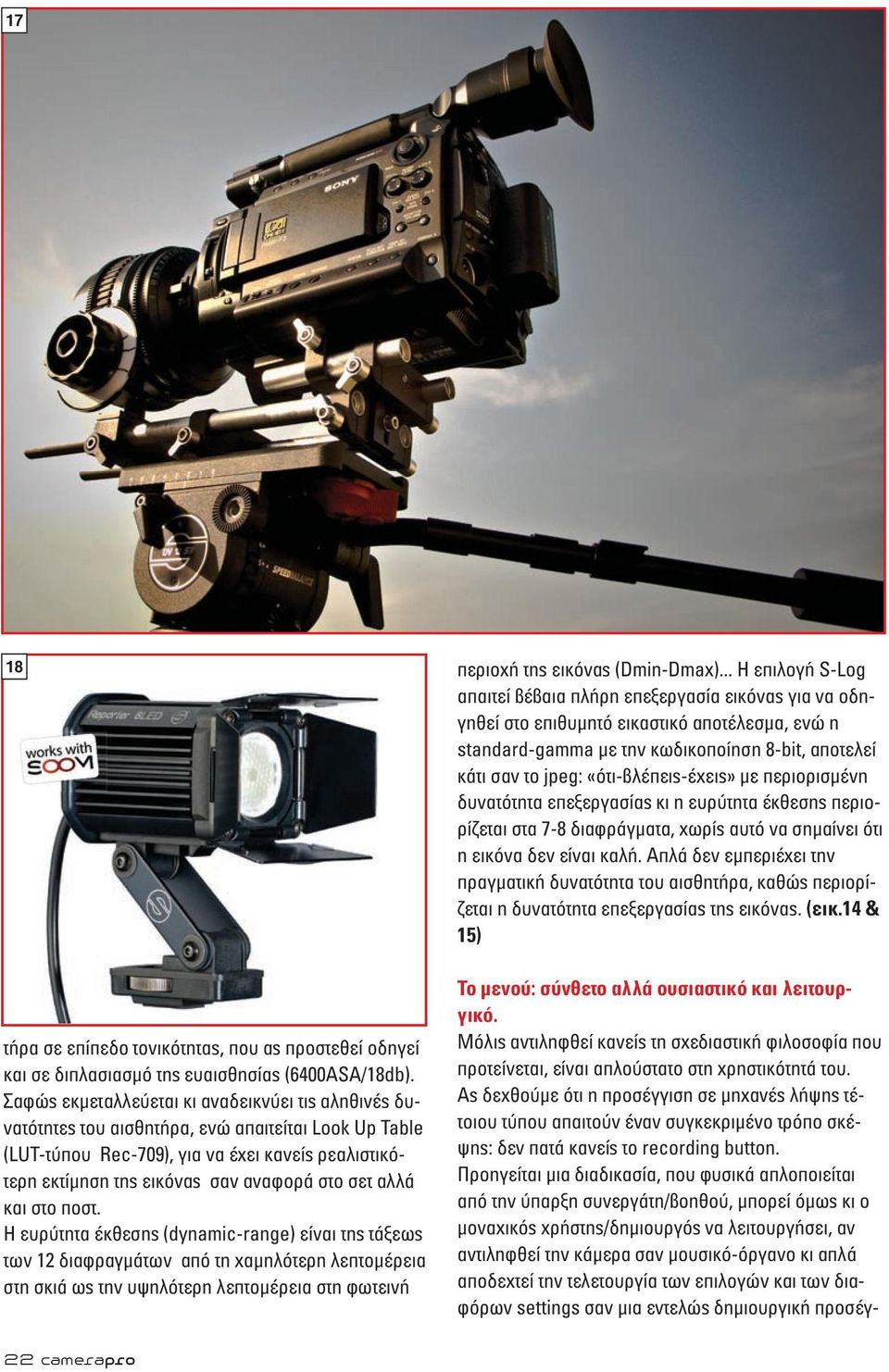 17

SONY

18

Reporter 8LED

works with SOOM

τήρα σε επίπεδο τονικότητας, που ας προστεθεί οδηγεί και σε διπλασιασμό της ευαισθησίας (6400ASA/18db). Σαφώς εκμεταλλεύεται κι αναδεικνύει τις αληθινές δυνατότητες του αισθητήρα, ενώ απαιτείται Look Up Table (LUT-τύπου Rec-709), για να έχει κανείς ρεαλιστικότερη εκτίμηση της εικόνας σαν αναφορά στο σετ αλλά και στο ποστ.
Η ευρύτητα έκθεσης (dynamic-range) είναι της τάξεως των 12 διαφραγμάτων από τη χαμηλότερη λεπτομέρεια στη σκιά ως την υψηλότερη λεπτομέρεια στη φωτεινή

περιοχή της εικόνας (Dmin-Dmax)... Η επιλογή S-Log απαιτεί βέβαια πλήρη επεξεργασία εικόνας για να οδηγηθεί στο επιθυμητό εικαστικό αποτέλεσμα, ενώ η standard-gamma με την κωδικοποίηση 8-bit, αποτελεί κάτι σαν το jpeg: «ότι-βλέπεις-έχεις» με περιορισμένη δυνατότητα επεξεργασίας κι η ευρύτητα έκθεσης περιορίζεται στα 7-8 διαφράγματα, χωρίς αυτό να σημαίνει ότι η εικόνα δεν είναι καλή. Απλά δεν εμπεριέχει την πραγματική δυνατότητα του αισθητήρα, καθώς περιορίζεται η δυνατότητα επεξεργασίας της εικόνας. (εικ.14 & 15)

Το μενού: σύνθετο αλλά ουσιαστικό και λειτουργικό.
Μόλις αντιληφθεί κανείς τη σχεδιαστική φιλοσοφία που προτείνεται, είναι απλούστατο στη χρηστικότητά του.
Ας δεχθούμε ότι η προσέγγιση σε μηχανές λήψης τέτοιου τύπου απαιτούν έναν συγκεκριμένο τρόπο σκέψης: δεν πατά κανείς το recording button.
Προηγείται μια διαδικασία, που φυσικά απλοποιείται από την ύπαρξη συνεργάτη/βοηθού, μπορεί όμως κι ο μοναχικός χρήστης/δημιουργός να λειτουργήσει, αν αντιληφθεί την κάμερα σαν μουσικό-όργανο κι απλά αποδεχτεί την τελετουργία των επιλογών και των διαφόρων settings σαν μια εντελώς δημιουργική προσέγ-

22 camerapro